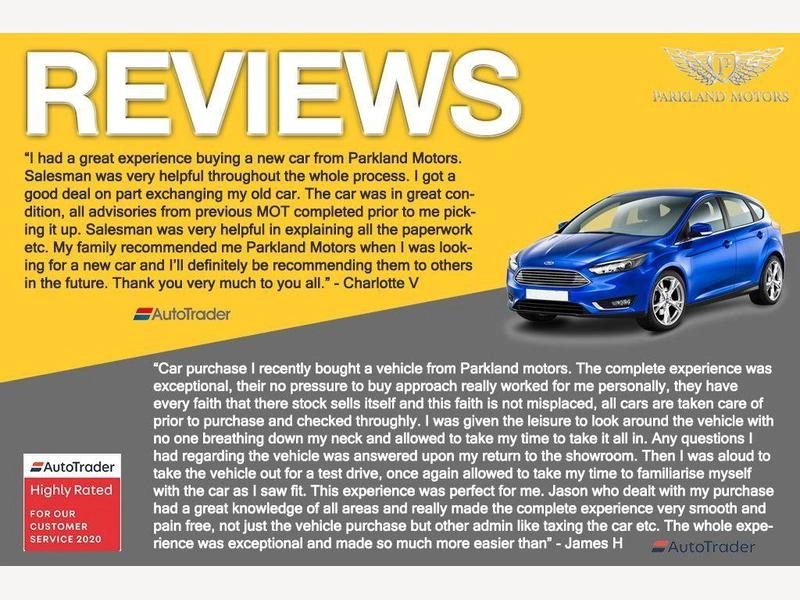 REVIEWS

PARKLAND MOTORS

"I had a great experience buying a new car from Parkland Motors. Salesman was very helpful throughout the whole process. I got a good deal on part exchanging my old car. The car was in great condition, all advisories from previous MOT completed prior to me picking it up. Salesman was very helpful in explaining all the paperwork etc. My family recommended me Parkland Motors when I was looking for a new car and I'll definitely be recommending them to others in the future. Thank you very much to you all." - Charlotte V

AutoTrader

"Car purchase I recently bought a vehicle from Parkland motors. The complete experience was exceptional, their no pressure to buy approach really worked for me personally, they have every faith that there stock sells itself and this faith is not misplaced, all cars are taken care of prior to purchase and checked throughly. I was given the leisure to look around the vehicle with no one breathing down my neck and allowed to take my time to take it all in. Any questions I had regarding the vehicle was answered upon my return to the showroom. Then I was aloud to take the vehicle out for a test drive, once again allowed to take my time to familiarise myself with the car as I saw fit. This experience was perfect for me. Jason who dealt with my purchase had a great knowledge of all areas and really made the complete experience very smooth and pain free, not just the vehicle purchase but other admin like taxing the car etc. The whole experience was exceptional and made so much more easier than" - James H

AutoTrader

AutoTrader
Highly Rated
FOR OUR CUSTOMER SERVICE 2020